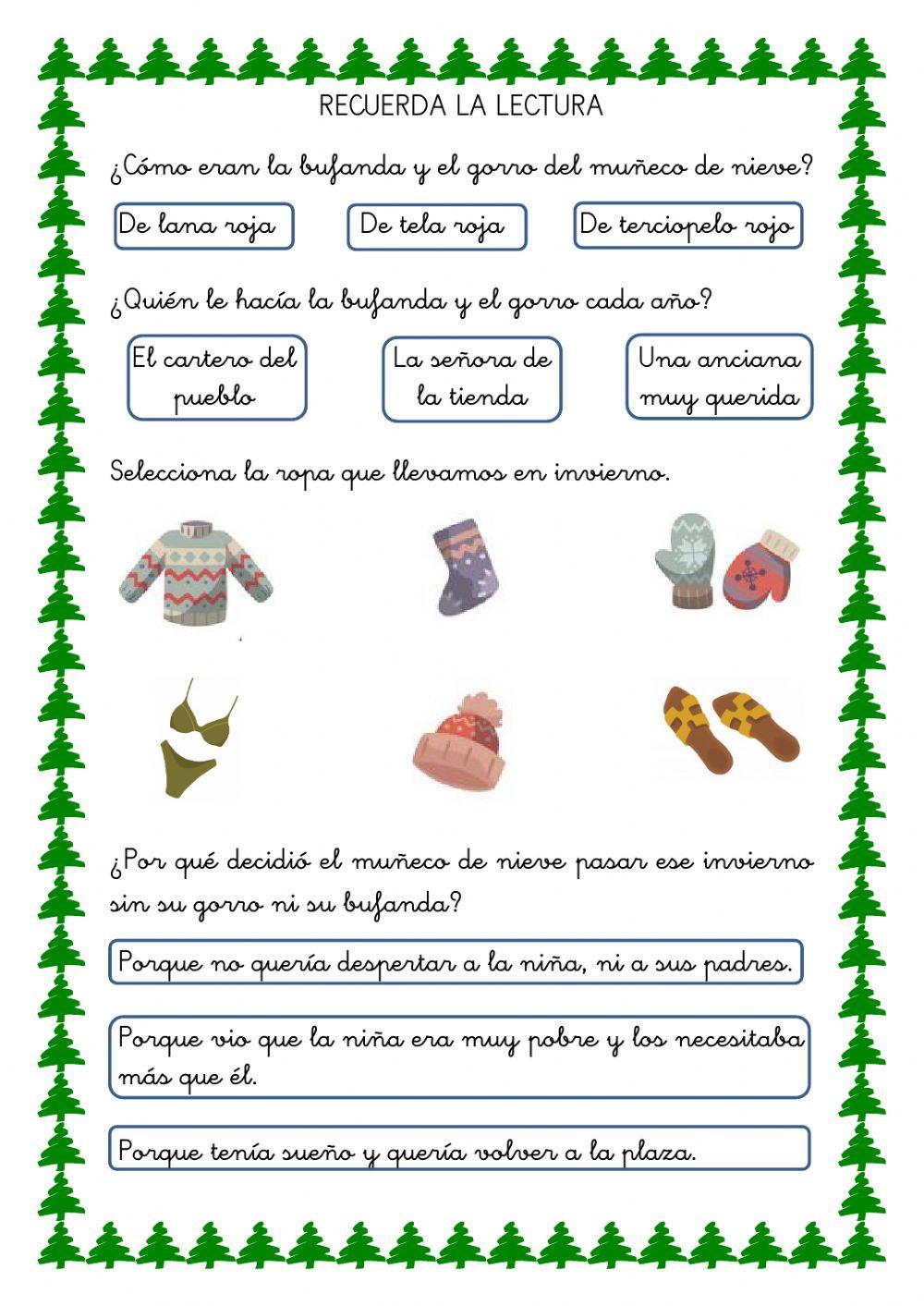 RECUERDA LA LECTURA

¿Cómo eran la bufanda y el gorro del muñeco de nieve?

De lana roja

De tela roja

De terciopelo rojo

¿Quién le hacía la bufanda y el gorro cada año?

El cartero del pueblo

La señora de la tienda

Una anciana muy querida

Selecciona la ropa que llevamos en invierno.

¿Por qué decidió el muñeco de nieve pasar ese invierno sin su gorro ni su bufanda?

Porque no quería despertar a la niña, ni a sus padres.

Porque vio que la niña era muy pobre y los necesitaba más que él.

Porque tenía sueño y quería volver a la plaza.